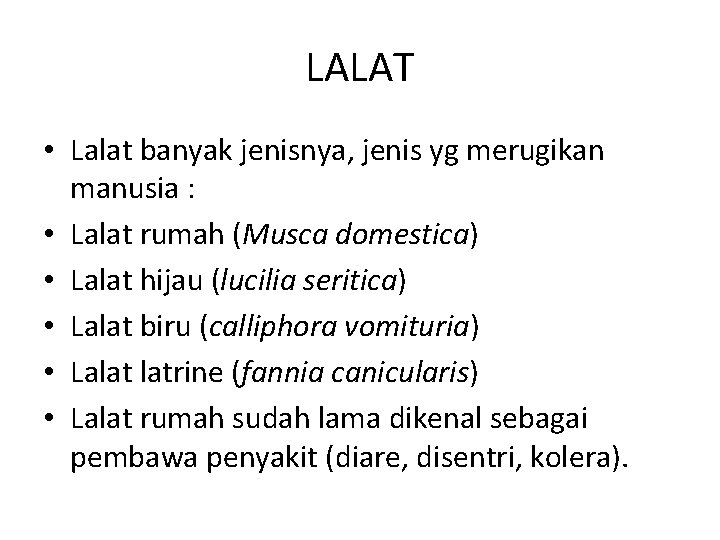 LALAT

• Lalat banyak jenisnya, jenis yg merugikan manusia :
• Lalat rumah (Musca domestica)
• Lalat hijau (lucilia seritica)
• Lalat biru (calliphora vomituria)
• Lalat latrine (fannia canicularis)
• Lalat rumah sudah lama dikenal sebagai pembawa penyakit (diare, disentri, kolera).